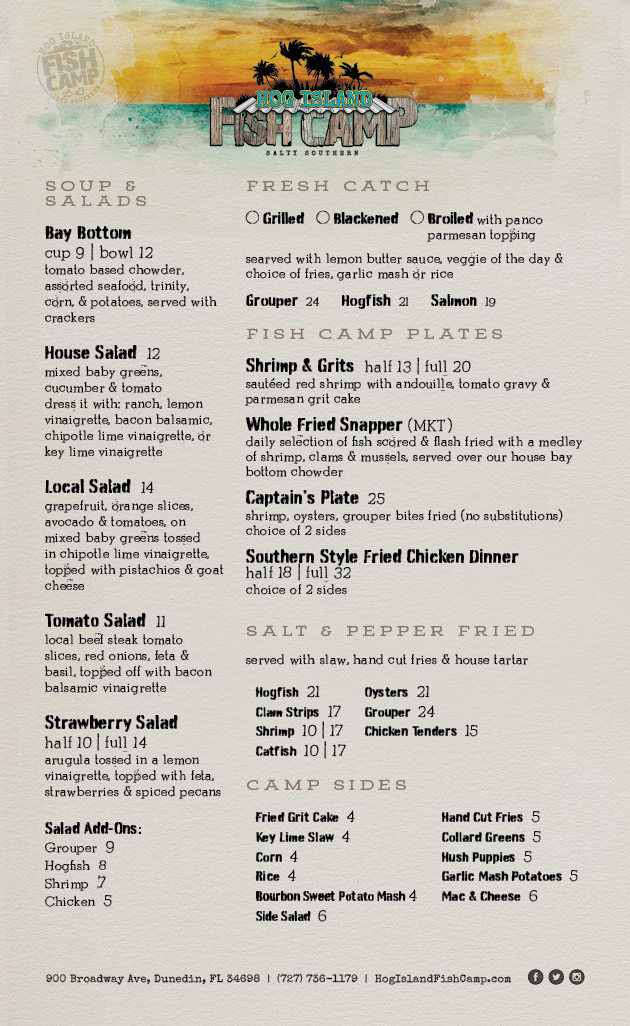 HOG ISLAND FISH CAMP

HOG ISLAND FISH CAMP
SALTY SOUTHERN

SOUP & SALADS

Bay Bottom
cup 9 | bowl 12
tomato based chowder, assorted seafood, trinity, corn, & potatoes, served with crackers

House Salad 12
mixed baby greens, cucumber & tomato
dress it with: ranch, lemon vinaigrette, bacon balsamic, chipotle lime vinaigrette, or key lime vinaigrette

Local Salad 14
grapefruit, orange slices, avocado & tomatoes, on mixed baby greens tossed in chipotle lime vinaigrette, topped with pistachios & goat cheese

Tomato Salad 11
local beef steak tomato slices, red onions, feta & basil, topped off with bacon balsamic vinaigrette

Strawberry Salad
half 10 | full 14
arugula tossed in a lemon vinaigrette, topped with feta, strawberries & spiced pecans

Salad Add-Ons:
Grouper 9
Hogfish 8
Shrimp 7
Chicken 5

FRESH CATCH

Grilled Blackened Broiled with panco parmesan topping

searved with lemon butter sauce, veggie of the day & choice of fries, garlic mash or rice

Grouper 24 Hogfish 21 Salmon 19

FISH CAMP PLATES

Shrimp & Grits half 13 | full 20
sautéed red shrimp with andouille, tomato gravy & parmesan grit cake

Whole Fried Snapper (MKT)
daily selection of fish scored & flash fried with a medley of shrimp, clams & mussels, served over our house bay bottom chowder

Captain's Plate 25
shrimp, oysters, grouper bites fried (no substitutions) choice of 2 sides

Southern Style Fried Chicken Dinner
half 18 | full 32
choice of 2 sides

SALT & PEPPER FRIED

served with slaw, hand cut fries & house tartar

Hogfish 21
Clam Strips 17
Shrimp 10 | 17
Catfish 10 | 17
Oysters 21
Grouper 24
Chicken Tenders 15

CAMP SIDES

Fried Grit Cake 4
Key Lime Slaw 4
Corn 4
Rice 4
Bourbon Sweet Potato Mash 4
Side Salad 6
Hand Cut Fries 5
Collard Greens 5
Hush Puppies 5
Garlic Mash Potatoes 5
Mac & Cheese 6

900 Broadway Ave, Dunedin, FL 34698 | (727) 736-1179 | HogIslandFishCamp.com